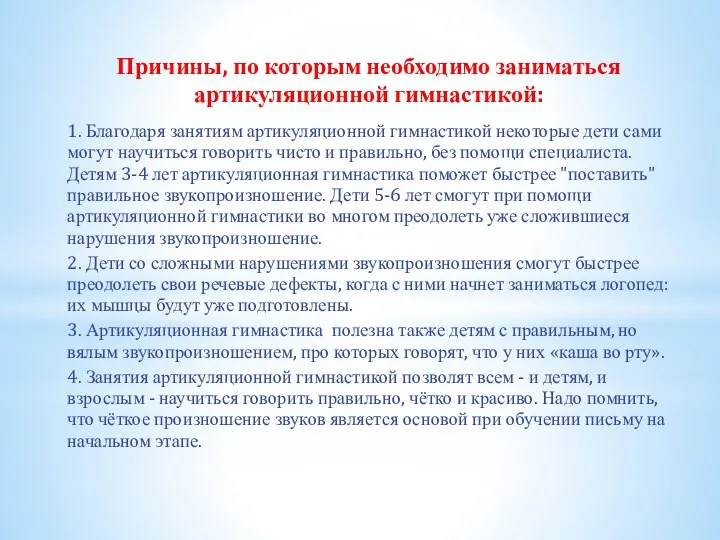 Причины, по которым необходимо заниматься артикуляционной гимнастикой:

1. Благодаря занятиям артикуляционной гимнастикой некоторые дети сами могут научиться говорить чисто и правильно, без помощи специалиста. Детям 3-4 лет артикуляционная гимнастика поможет быстрее "поставить" правильное звукопроизношение. Дети 5-6 лет смогут при помощи артикуляционной гимнастики во многом преодолеть уже сложившиеся нарушения звукопроизношение.

2. Дети со сложными нарушениями звукопроизношения смогут быстрее преодолеть свои речевые дефекты, когда с ними начнет заниматься логопед: их мышцы будут уже подготовлены.

3. Артикуляционная гимнастика  полезна также детям с правильным, но вялым звукопроизношением, про которых говорят, что у них «каша во рту».

4. Занятия артикуляционной гимнастикой позволят всем - и детям, и взрослым - научиться говорить правильно, чётко и красиво. Надо помнить, что чёткое произношение звуков является основой при обучении письму на начальном этапе.